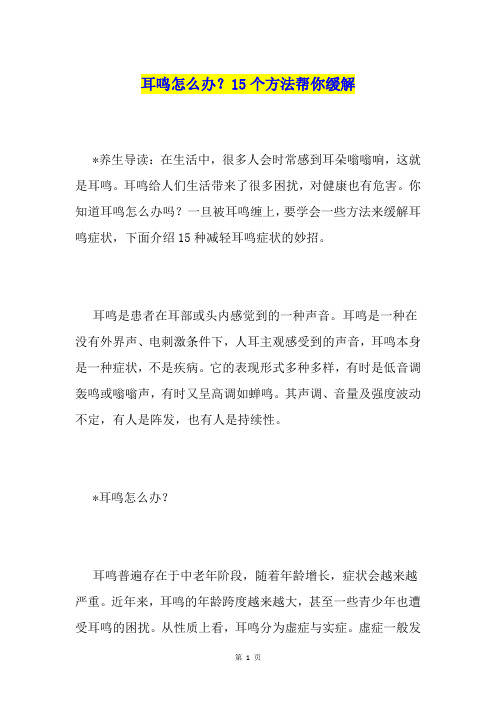 耳鸣怎么办？15个方法帮你缓解

*养生导读：在生活中，很多人会时常感到耳朵嗡嗡响，这就是耳鸣。耳鸣给人们生活带来了很多困扰，对健康也有危害。你知道耳鸣怎么办吗？一旦被耳鸣缠上，要学会一些方法来缓解耳鸣症状，下面介绍15种减轻耳鸣症状的妙招。

耳鸣是患者在耳部或头内感觉到的一种声音。耳鸣是一种在没有外界声、电刺激条件下，人耳主观感受到的声音，耳鸣本身是一种症状，不是疾病。它的表现形式多种多样，有时是低音调轰鸣或嗡嗡声，有时又呈高调如蝉鸣。其声调、音量及强度波动不定，有人是阵发，也有人是持续性。

*耳鸣怎么办？

耳鸣普遍存在于中老年阶段，随着年龄增长，症状会越来越严重。近年来，耳鸣的年龄跨度越来越大，甚至一些青少年也遭受耳鸣的困扰。从性质上看，耳鸣分为虚症与实症。虚症一般发

第 1 页